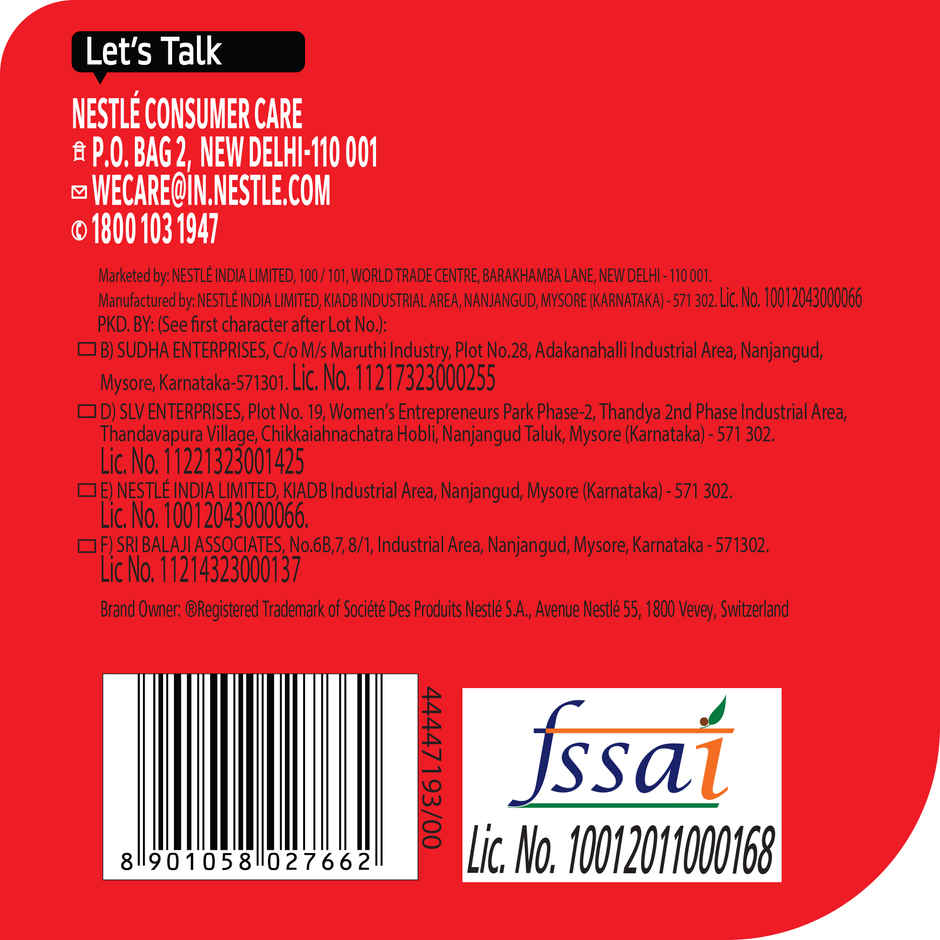 Let's Talk

NESTLÉ CONSUMER CARE
P.O. BAG 2, NEW DELHI-110 001
WECARE@IN.NESTLE.COM
1800 103 1947

Marketed by: NESTLÉ INDIA LIMITED, 100 / 101, WORLD TRADE CENTRE, BARAKHAMBA LANE, NEW DELHI - 110 001.
Manufactured by: NESTLÉ INDIA LIMITED, KIADB INDUSTRIAL AREA, NANJANGUD, MYSORE (KARNATAKA) - 571 302. Lic. No. 10012043000066
PKD. BY: (See first character after Lot No.):
☐ B) SUDHA ENTERPRISES, C/o M/s Maruthi Industry, Plot No.28, Adakanahalli Industrial Area, Nanjangud, Mysore, Karnataka-571301. Lic. No. 11217323000255
☐ D) SLV ENTERPRISES, Plot No. 19, Women's Entrepreneurs Park Phase-2, Thandya 2nd Phase Industrial Area, Thandavapura Village, Chikkaiahnachatra Hobli, Nanjangud Taluk, Mysore (Karnataka) - 571 302. Lic. No. 11221323001425
☐ E) NESTLÉ INDIA LIMITED, KIADB Industrial Area, Nanjangud, Mysore (Karnataka) - 571 302. Lic. No. 10012043000066.
☐ F) SRI BALAJI ASSOCIATES, No.6B,7, 8/1, Industrial Area, Nanjangud, Mysore, Karnataka - 571302. Lic No. 11214323000137

Brand Owner: ®Registered Trademark of Société Des Produits Nestlé S.A., Avenue Nestlé 55, 1800 Vevey, Switzerland

8 901058 027662
44447193/00

fssai
Lic. No. 10012011000168